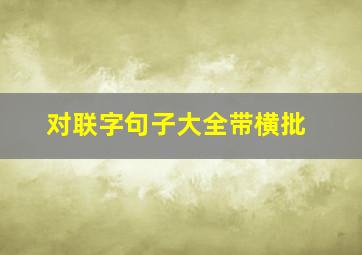 对联字句子大全带横批